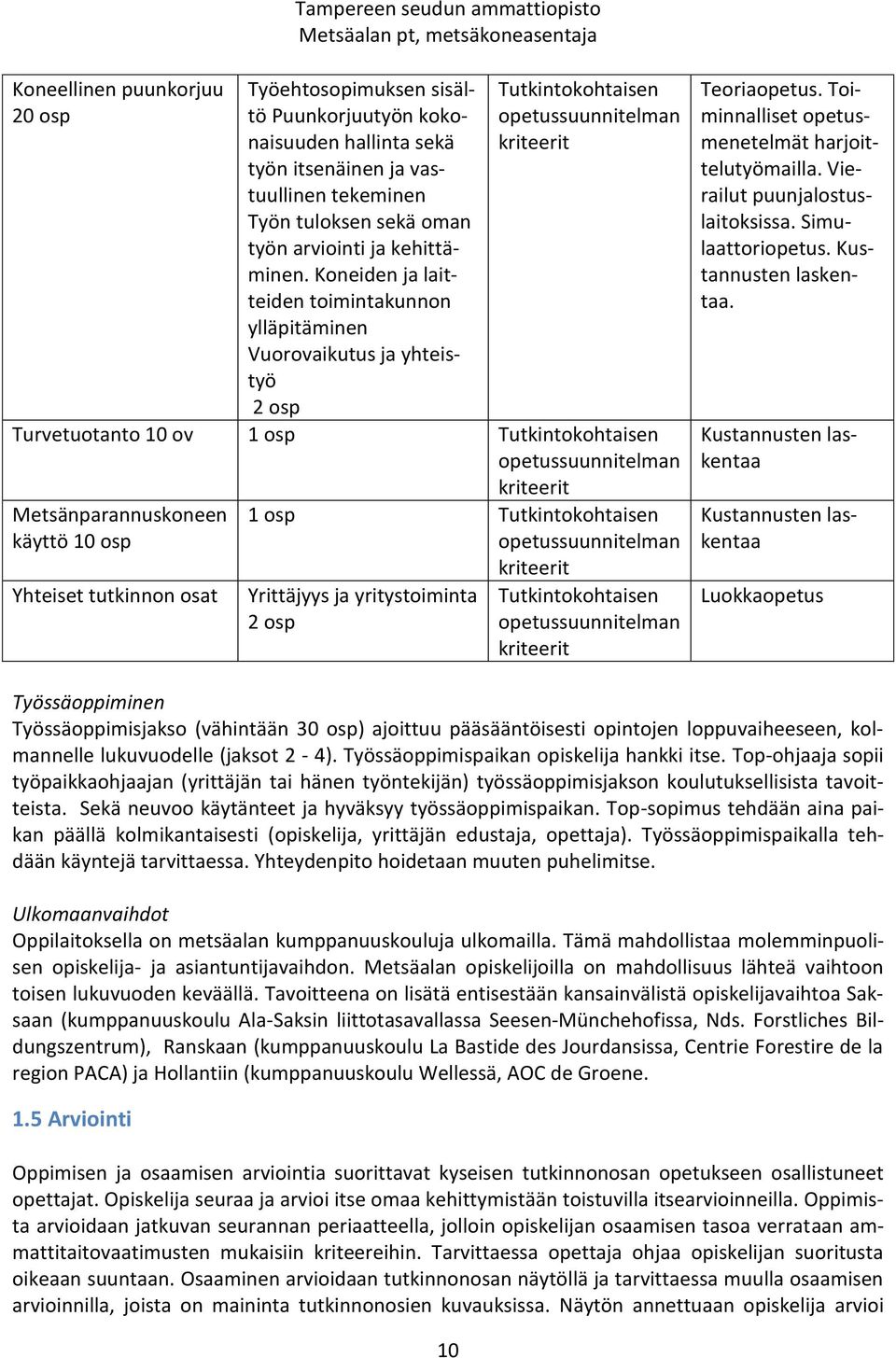 Tampereen seudun ammattiopisto
Metsäalan pt, metsäkoneasentaja

| | | | |
|---|---|---|---|
| Koneellinen puunkorjuu 20 osp | Työehtosopimuksen sisältö Puunkorjuutyön kokonaisuuden hallinta sekä työn itsenäinen ja vastuullinen tekeminen Työn tuloksen sekä oman työn arviointi ja kehittäminen. Koneiden ja laitteiden toimintakunnon ylläpitäminen Vuorovaikutus ja yhteistyö 2 osp | Tutkintokohtaisen opetussuunnitelman kriteerit | Teoriaopetus. Toiminnalliset opetusmenetelmät harjoittelutyömailla. Vierailut puunjalostuslaitoksissa. Simulaattoriopetus. Kustannusten laskentaa. |
| Turvetuotanto 10 ov | 1 osp | Tutkintokohtaisen opetussuunnitelman kriteerit | Kustannusten laskentaa |
| Metsänparannuskoneen käyttö 10 osp | 1 osp | Tutkintokohtaisen opetussuunnitelman kriteerit | Kustannusten laskentaa |
| Yhteiset tutkinnon osat | Yrittäjyys ja yritystoiminta 2 osp | Tutkintokohtaisen opetussuunnitelman kriteerit | Luokkaopetus |

Työssäoppiminen
Työssäoppimisjakso (vähintään 30 osp) ajoittuu pääsääntöisesti opintojen loppuvaiheeseen, kolmannelle lukuvuodelle (jaksot 2 - 4). Työssäoppimispaikan opiskelija hankki itse. Top-ohjaaja sopii työpaikkaohjaajan (yrittäjän tai hänen työntekijän) työssäoppimisjakson koulutuksellisista tavoitteista. Sekä neuvoo käytänteet ja hyväksyy työssäoppimispaikan. Top-sopimus tehdään aina paikan päällä kolmikantaisesti (opiskelija, yrittäjän edustaja, opettaja). Työssäoppimispaikalla tehdään käyntejä tarvittaessa. Yhteydenpito hoidetaan muuten puhelimitse.

Ulkomaanvaihdot
Oppilaitoksella on metsäalan kumppanuuskouluja ulkomailla. Tämä mahdollistaa molemminpuolisen opiskelija- ja asiantuntijavaihdon. Metsäalan opiskelijoilla on mahdollisuus lähteä vaihtoon toisen lukuvuoden keväällä. Tavoitteena on lisätä entisestään kansainvälistä opiskelijavaihtoa Saksaan (kumppanuuskoulu Ala-Saksin liittotasavallassa Seesen-Münchehofissa, Nds. Forstliches Bildungszentrum), Ranskaan (kumppanuuskoulu La Bastide des Jourdansissa, Centrie Forestire de la region PACA) ja Hollantiin (kumppanuuskoulu Wellessä, AOC de Groene.

1.5 Arviointi

Oppimisen ja osaamisen arviointia suorittavat kyseisen tutkinnonosan opetukseen osallistuneet opettajat. Opiskelija seuraa ja arvioi itse omaa kehittymistään toistuvilla itsearvioinneilla. Oppimista arvioidaan jatkuvan seurannan periaatteella, jolloin opiskelijan osaamisen tasoa verrataan ammattitaitovaatimusten mukaisiin kriteereihin. Tarvittaessa opettaja ohjaa opiskelijan suoritusta oikeaan suuntaan. Osaaminen arvioidaan tutkinnonosan näytöllä ja tarvittaessa muulla osaamisen arvioinnilla, joista on maininta tutkinnonosien kuvauksissa. Näytön annettuaan opiskelija arvioi

10